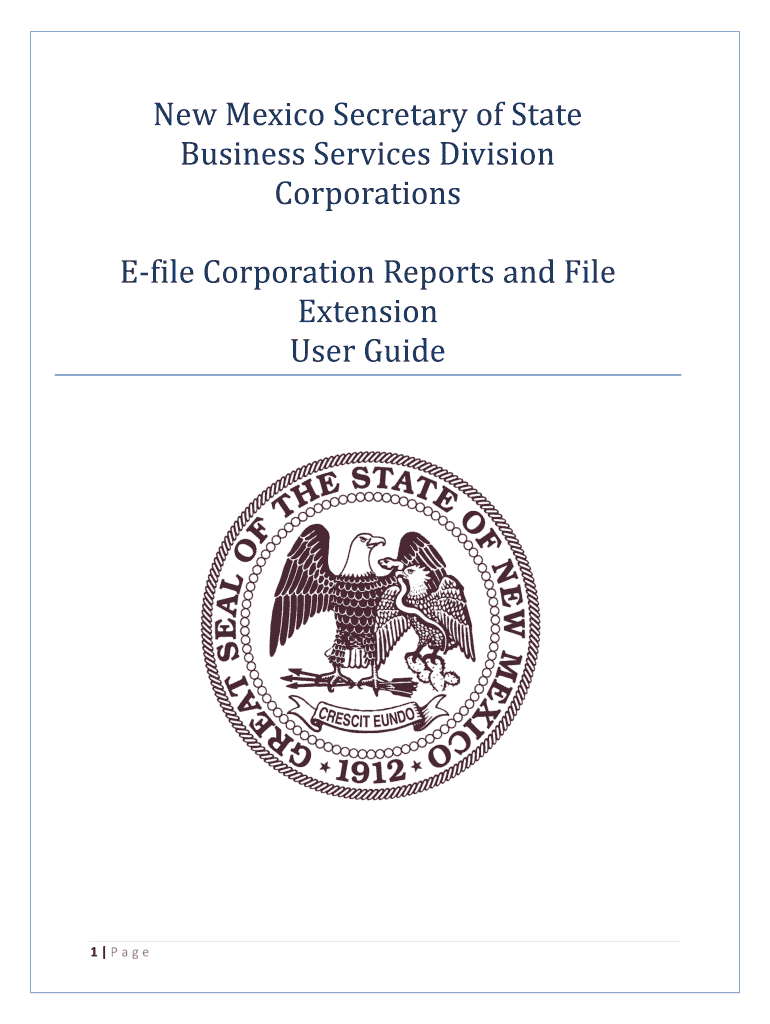 New Mexico Secretary of State
Business Services Division
Corporations

E-file Corporation Reports and File Extension
User Guide

GREAT SEAL OF THE STATE OF NEW MEXICO
CRESCIT EUNDO
1912

1 | Page